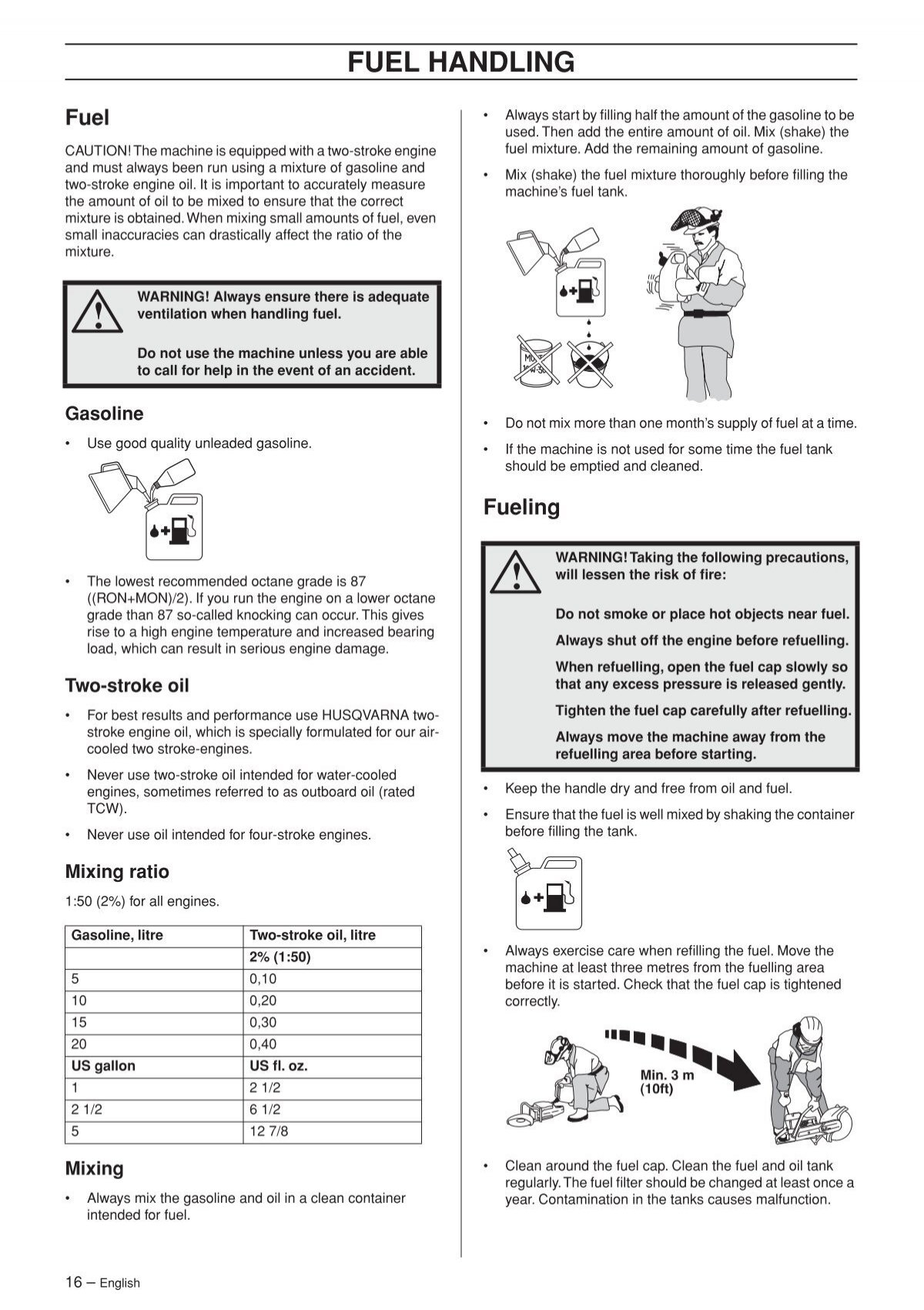 FUEL HANDLING

Fuel

CAUTION! The machine is equipped with a two-stroke engine and must always been run using a mixture of gasoline and two-stroke engine oil. It is important to accurately measure the amount of oil to be mixed to ensure that the correct mixture is obtained. When mixing small amounts of fuel, even small inaccuracies can drastically affect the ratio of the mixture.

WARNING! Always ensure there is adequate ventilation when handling fuel.

Do not use the machine unless you are able to call for help in the event of an accident.

Gasoline

• Use good quality unleaded gasoline.

• The lowest recommended octane grade is 87 ((RON+MON)/2). If you run the engine on a lower octane grade than 87 so-called knocking can occur. This gives rise to a high engine temperature and increased bearing load, which can result in serious engine damage.

Two-stroke oil

• For best results and performance use HUSQVARNA two-stroke engine oil, which is specially formulated for our air-cooled two stroke-engines.

• Never use two-stroke oil intended for water-cooled engines, sometimes referred to as outboard oil (rated TCW).

• Never use oil intended for four-stroke engines.

Mixing ratio

1:50 (2%) for all engines.

| Gasoline, litre | Two-stroke oil, litre |
|---|---|
| | 2% (1:50) |
| 5 | 0,10 |
| 10 | 0,20 |
| 15 | 0,30 |
| 20 | 0,40 |
| US gallon | US fl. oz. |
| 1 | 2 1/2 |
| 2 1/2 | 6 1/2 |
| 5 | 12 7/8 |

Mixing

• Always mix the gasoline and oil in a clean container intended for fuel.

• Always start by filling half the amount of the gasoline to be used. Then add the entire amount of oil. Mix (shake) the fuel mixture. Add the remaining amount of gasoline.

• Mix (shake) the fuel mixture thoroughly before filling the machine's fuel tank.

• Do not mix more than one month's supply of fuel at a time.

• If the machine is not used for some time the fuel tank should be emptied and cleaned.

Fueling

WARNING! Taking the following precautions, will lessen the risk of fire:

Do not smoke or place hot objects near fuel.

Always shut off the engine before refuelling.

When refuelling, open the fuel cap slowly so that any excess pressure is released gently.

Tighten the fuel cap carefully after refuelling.

Always move the machine away from the refuelling area before starting.

• Keep the handle dry and free from oil and fuel.

• Ensure that the fuel is well mixed by shaking the container before filling the tank.

• Always exercise care when refilling the fuel. Move the machine at least three metres from the fuelling area before it is started. Check that the fuel cap is tightened correctly.

Min. 3 m (10ft)

• Clean around the fuel cap. Clean the fuel and oil tank regularly. The fuel filter should be changed at least once a year. Contamination in the tanks causes malfunction.

16 – English